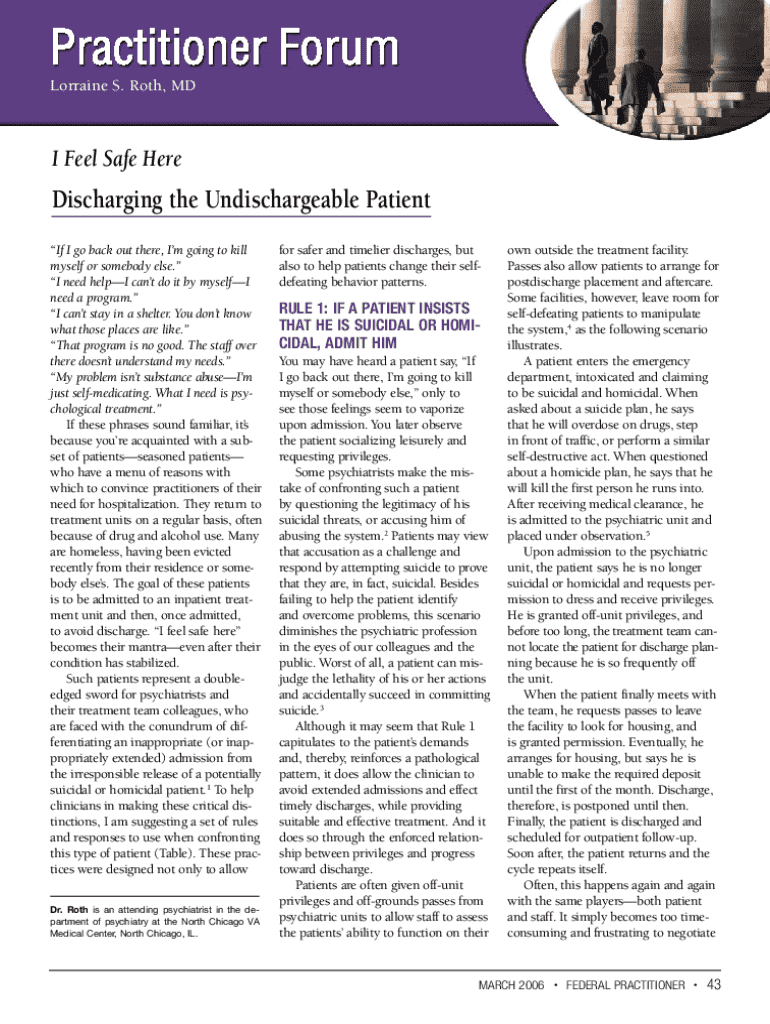 Practitioner Forum

Lorraine S. Roth, MD

I Feel Safe Here

Discharging the Undischargeable Patient

"If I go back out there, I'm going to kill myself or somebody else."
"I need help—I can't do it by myself—I need a program."
"I can't stay in a shelter. You don't know what those places are like."
"That program is no good. The staff over there doesn't understand my needs."
"My problem isn't substance abuse—I'm just self-medicating. What I need is psychological treatment."

If these phrases sound familiar, it's because you're acquainted with a subset of patients—seasoned patients—who have a menu of reasons with which to convince practitioners of their need for hospitalization. They return to treatment units on a regular basis, often because of drug and alcohol use. Many are homeless, having been evicted recently from their residence or somebody else's. The goal of these patients is to be admitted to an inpatient treatment unit and then, once admitted, to avoid discharge. "I feel safe here" becomes their mantra—even after their condition has stabilized.

Such patients represent a double-edged sword for psychiatrists and their treatment team colleagues, who are faced with the conundrum of differentiating an inappropriate (or inappropriately extended) admission from the irresponsible release of a potentially suicidal or homicidal patient.$^1$ To help clinicians in making these critical distinctions, I am suggesting a set of rules and responses to use when confronting this type of patient (Table). These practices were designed not only to allow

Dr. Roth is an attending psychiatrist in the department of psychiatry at the North Chicago VA Medical Center, North Chicago, IL.

for safer and timelier discharges, but also to help patients change their self-defeating behavior patterns.

RULE 1: IF A PATIENT INSISTS THAT HE IS SUICIDAL OR HOMICIDAL, ADMIT HIM

You may have heard a patient say, "If I go back out there, I'm going to kill myself or somebody else," only to see those feelings seem to vaporize upon admission. You later observe the patient socializing leisurely and requesting privileges.

Some psychiatrists make the mistake of confronting such a patient by questioning the legitimacy of his suicidal threats, or accusing him of abusing the system.$^2$ Patients may view that accusation as a challenge and respond by attempting suicide to prove that they are, in fact, suicidal. Besides failing to help the patient identify and overcome problems, this scenario diminishes the psychiatric profession in the eyes of our colleagues and the public. Worst of all, a patient can misjudge the lethality of his or her actions and accidentally succeed in committing suicide.$^3$

Although it may seem that Rule 1 capitulates to the patient's demands and, thereby, reinforces a pathological pattern, it does allow the clinician to avoid extended admissions and effect timely discharges, while providing suitable and effective treatment. And it does so through the enforced relationship between privileges and progress toward discharge.

Patients are often given off-unit privileges and off-grounds passes from psychiatric units to allow staff to assess the patients' ability to function on their own outside the treatment facility. Passes also allow patients to arrange for postdischarge placement and aftercare. Some facilities, however, leave room for self-defeating patients to manipulate the system,$^4$ as the following scenario illustrates.

A patient enters the emergency department, intoxicated and claiming to be suicidal and homicidal. When asked about a suicide plan, he says that he will overdose on drugs, step in front of traffic, or perform a similar self-destructive act. When questioned about a homicide plan, he says that he will kill the first person he runs into. After receiving medical clearance, he is admitted to the psychiatric unit and placed under observation.$^5$

Upon admission to the psychiatric unit, the patient says he is no longer suicidal or homicidal and requests permission to dress and receive privileges. He is granted off-unit privileges, and before too long, the treatment team cannot locate the patient for discharge planning because he is so frequently off the unit.

When the patient finally meets with the team, he requests passes to leave the facility to look for housing, and is granted permission. Eventually, he arranges for housing, but says he is unable to make the required deposit until the first of the month. Discharge, therefore, is postponed until then. Finally, the patient is discharged and scheduled for outpatient follow-up. Soon after, the patient returns and the cycle repeats itself.

Often, this happens again and again with the same players—both patient and staff. It simply becomes too time-consuming and frustrating to negotiate

MARCH 2006 • FEDERAL PRACTITIONER • 43